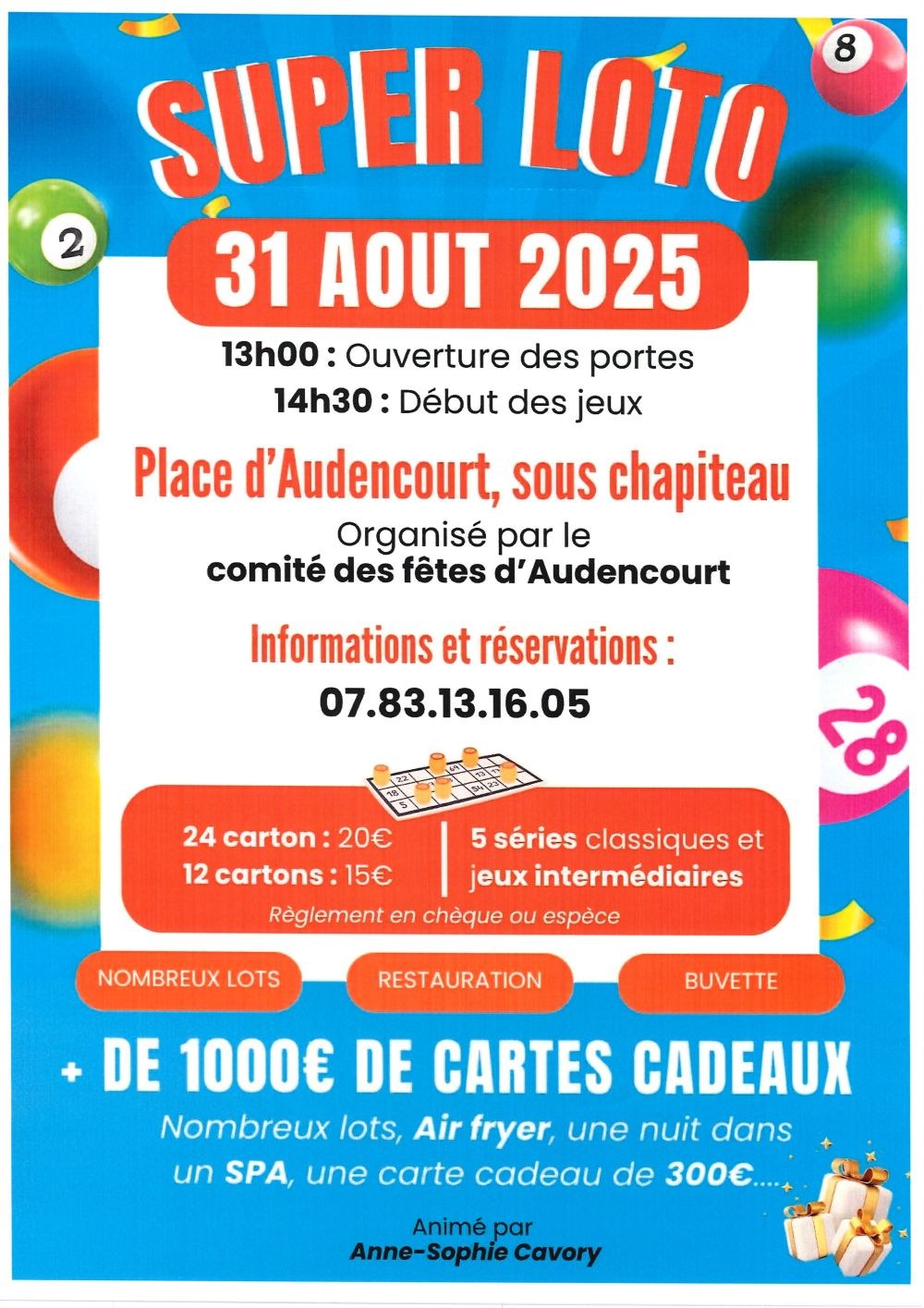 SUPER LOTO

8

2

31 AOUT 2025

13h00 : Ouverture des portes
14h30 : Début des jeux

Place d'Audencourt, sous chapiteau

Organisé par le
comité des fêtes d'Audencourt

Informations et réservations :
07.83.13.16.05

28

24 carton : 20€
12 cartons : 15€

5 séries classiques et jeux intermédiaires

Règlement en chèque ou espèce

NOMBREUX LOTS

RESTAURATION

BUVETTE

+ DE 1000€ DE CARTES CADEAUX

Nombreux lots, Air fryer, une nuit dans un SPA, une carte cadeau de 300€....

Animé par
Anne-Sophie Cavory